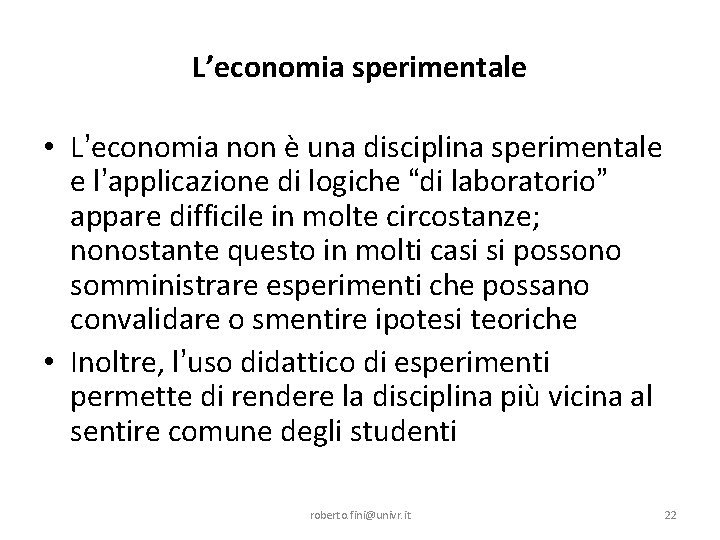 L'economia sperimentale

• L'economia non è una disciplina sperimentale e l'applicazione di logiche "di laboratorio" appare difficile in molte circostanze; nonostante questo in molti casi si possono somministrare esperimenti che possano convalidare o smentire ipotesi teoriche
• Inoltre, l'uso didattico di esperimenti permette di rendere la disciplina più vicina al sentire comune degli studenti

roberto.fini@univr.it

22